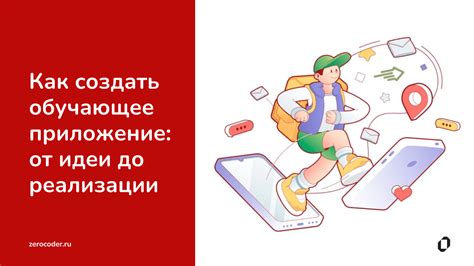 Как создать обучающее приложение: от идеи до реализации

zerocoder.ru